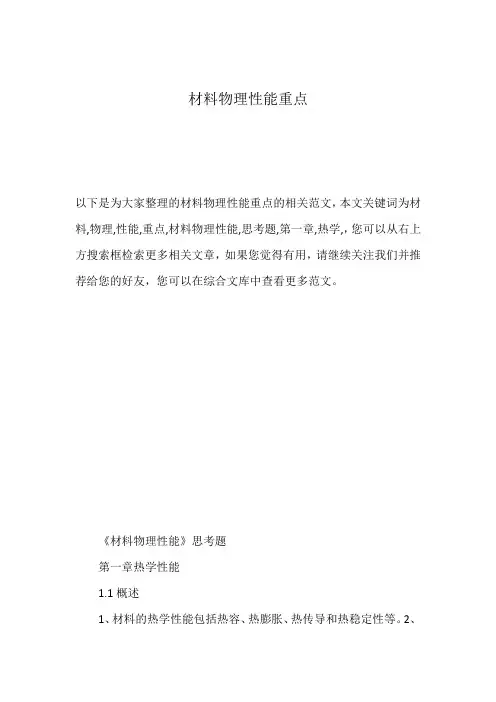 材料物理性能重点

以下是为大家整理的材料物理性能重点的相关范文，本文关键词为材料,物理,性能,重点,材料物理性能,思考题,第一章,热学,，您可以从右上方搜索框检索更多相关文章，如果您觉得有用，请继续关注我们并推荐给您的好友，您可以在综合文库中查看更多范文。

《材料物理性能》思考题

第一章热学性能

1.1 概述

1、材料的热学性能包括热容、热膨胀、热传导和热稳定性等。2、